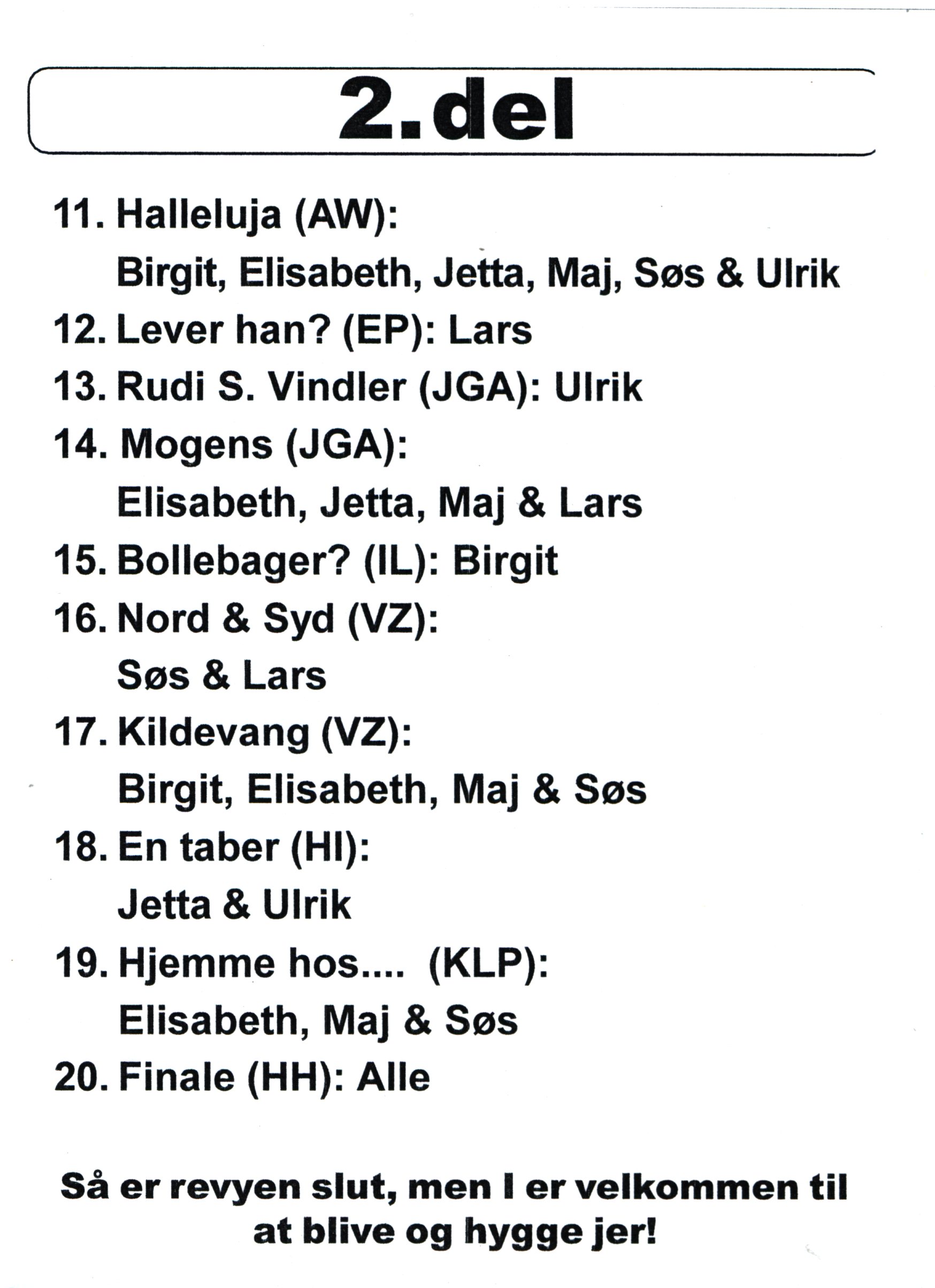 2.del

11. Halleluja (AW):
Birgit, Elisabeth, Jetta, Maj, Søs & Ulrik
12. Lever han? (EP): Lars
13. Rudi S. Vindler (JGA): Ulrik
14. Mogens (JGA):
Elisabeth, Jetta, Maj & Lars
15. Bollebager? (IL): Birgit
16. Nord & Syd (VZ):
Søs & Lars
17. Kildevang (VZ):
Birgit, Elisabeth, Maj & Søs
18. En taber (HI):
Jetta & Ulrik
19. Hjemme hos.... (KLP):
Elisabeth, Maj & Søs
20. Finale (HH): Alle

Så er revyen slut, men I er velkommen til at blive og hygge jer!